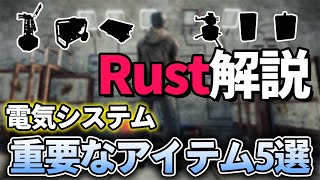 Rust解説

電気システム

重要なアイテム5選